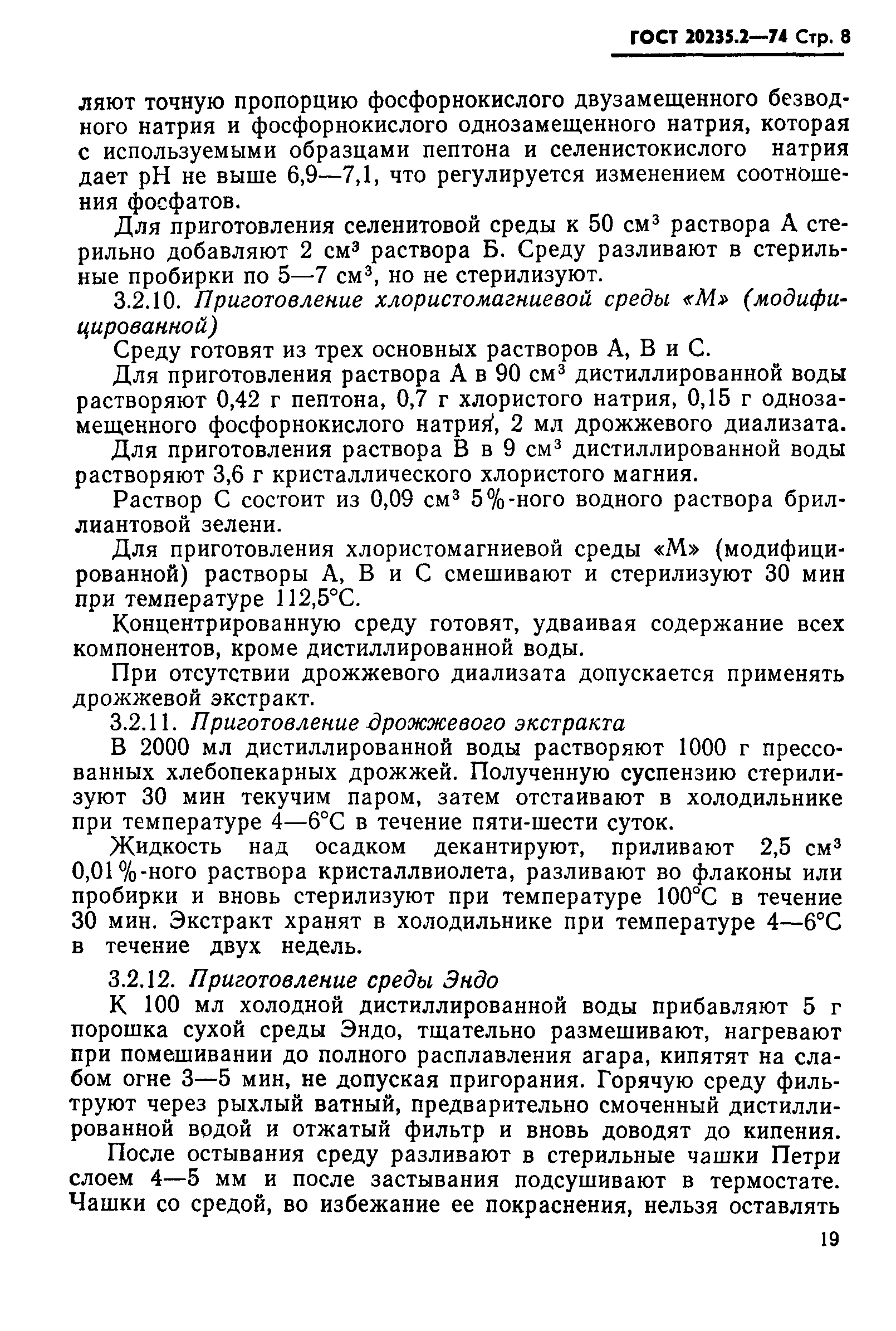 ГОСТ 20235.2—74 Стр. 8

ляют точную пропорцию фосфорнокислого двузамещенного безводного натрия и фосфорнокислого однозамещенного натрия, которая с используемыми образцами пептона и селенистокислого натрия дает pH не выше 6,9—7,1, что регулируется изменением соотношения фосфатов.

Для приготовления селенитовой среды к 50 см$^3$ раствора А стерильно добавляют 2 см$^3$ раствора Б. Среду разливают в стерильные пробирки по 5—7 см$^3$, но не стерилизуют.

3.2.10. Приготовление хлористомагниевой среды «М» (модифицированной)

Среду готовят из трех основных растворов А, В и С.

Для приготовления раствора А в 90 см$^3$ дистиллированной воды растворяют 0,42 г пептона, 0,7 г хлористого натрия, 0,15 г однозамещенного фосфорнокислого натрия, 2 мл дрожжевого диализата.

Для приготовления раствора В в 9 см$^3$ дистиллированной воды растворяют 3,6 г кристаллического хлористого магния.

Раствор С состоит из 0,09 см$^3$ 5%-ного водного раствора бриллиантовой зелени.

Для приготовления хлористомагниевой среды «М» (модифицированной) растворы А, В и С смешивают и стерилизуют 30 мин при температуре 112,5°С.

Концентрированную среду готовят, удваивая содержание всех компонентов, кроме дистиллированной воды.

При отсутствии дрожжевого диализата допускается применять дрожжевой экстракт.

3.2.11. Приготовление дрожжевого экстракта

В 2000 мл дистиллированной воды растворяют 1000 г прессованных хлебопекарных дрожжей. Полученную суспензию стерилизуют 30 мин текучим паром, затем отстаивают в холодильнике при температуре 4—6°С в течение пяти-шести суток.

Жидкость над осадком декантируют, приливают 2,5 см$^3$ 0,01%-ного раствора кристаллвиолета, разливают во флаконы или пробирки и вновь стерилизуют при температуре 100°С в течение 30 мин. Экстракт хранят в холодильнике при температуре 4—6°С в течение двух недель.

3.2.12. Приготовление среды Эндо

К 100 мл холодной дистиллированной воды прибавляют 5 г порошка сухой среды Эндо, тщательно размешивают, нагревают при помешивании до полного расплавления агара, кипятят на слабом огне 3—5 мин, не допуская пригорания. Горячую среду фильтруют через рыхлый ватный, предварительно смоченный дистиллированной водой и отжатый фильтр и вновь доводят до кипения.

После остывания среду разливают в стерильные чашки Петри слоем 4—5 мм и после застывания подсушивают в термостате. Чашки со средой, во избежание ее покраснения, нельзя оставлять

19